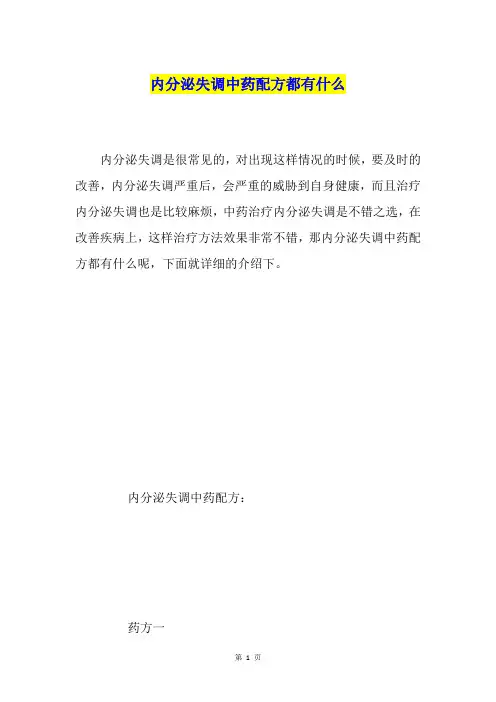 内分泌失调中药配方都有什么

内分泌失调是很常见的，对出现这样情况的时候，要及时的改善，内分泌失调严重后，会严重的威胁到自身健康，而且治疗内分泌失调也是比较麻烦，中药治疗内分泌失调是不错之选，在改善疾病上，这样治疗方法效果非常不错，那内分泌失调中药配方都有什么呢，下面就详细的介绍下。

内分泌失调中药配方：

药方一

第 1 页